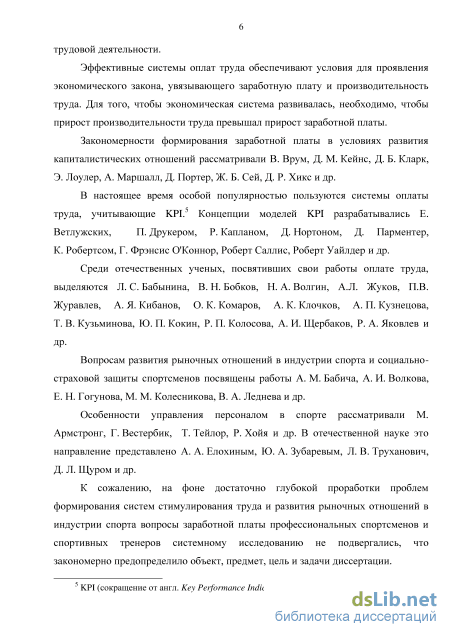 6

трудовой деятельности.

Эффективные системы оплат труда обеспечивают условия для проявления экономического закона, увязывающего заработную плату и производительность труда. Для того, чтобы экономическая система развивалась, необходимо, чтобы прирост производительности труда превышал прирост заработной платы.

Закономерности формирования заработной платы в условиях развития капиталистических отношений рассматривали В. Врум, Д. М. Кейнс, Д. Б. Кларк, Э. Лоулер, А. Маршалл, Д. Портер, Ж. Б. Сей, Д. Р. Хикс и др.

В настоящее время особой популярностью пользуются системы оплаты труда, учитывающие KPI.$^5$ Концепции моделей KPI разрабатывались Е. Ветлужских, П. Друкером, Р. Капланом, Д. Нортоном, Д. Парментер, К. Робертсом, Г. Фрэнсис О'Коннор, Роберт Саллис, Роберт Уайлдер и др.

Среди отечественных ученых, посвятивших свои работы оплате труда, выделяются Л. С. Бабынина, В. Н. Бобков, Н. А. Волгин, А.Л. Жуков, П.В. Журавлев, А. Я. Кибанов, О. К. Комаров, А. К. Клочков, А. П. Кузнецова, Т. В. Кузьминова, Ю. П. Кокин, Р. П. Колосова, А. И. Щербаков, Р. А. Яковлев и др.

Вопросам развития рыночных отношений в индустрии спорта и социально-страховой защиты спортсменов посвящены работы А. М. Бабича, А. И. Волкова, Е. Н. Гогунова, М. М. Колесникова, В. А. Леднева и др.

Особенности управления персоналом в спорте рассматривали М. Армстронг, Г. Вестербик, Т. Тейлор, Р. Хойя и др. В отечественной науке это направление представлено А. А. Елохиным, Ю. А. Зубаревым, Л. В. Труханович, Д. Л. Щуром и др.

К сожалению, на фоне достаточно глубокой проработки проблем формирования систем стимулирования труда и развития рыночных отношений в индустрии спорта вопросы заработной платы профессиональных спортсменов и спортивных тренеров системному исследованию не подвергались, что закономерно предопределило объект, предмет, цель и задачи диссертации.

$^5$ KPI (сокращение от англ. Key Performance Indic

dsLib.net
библиотека диссертаций